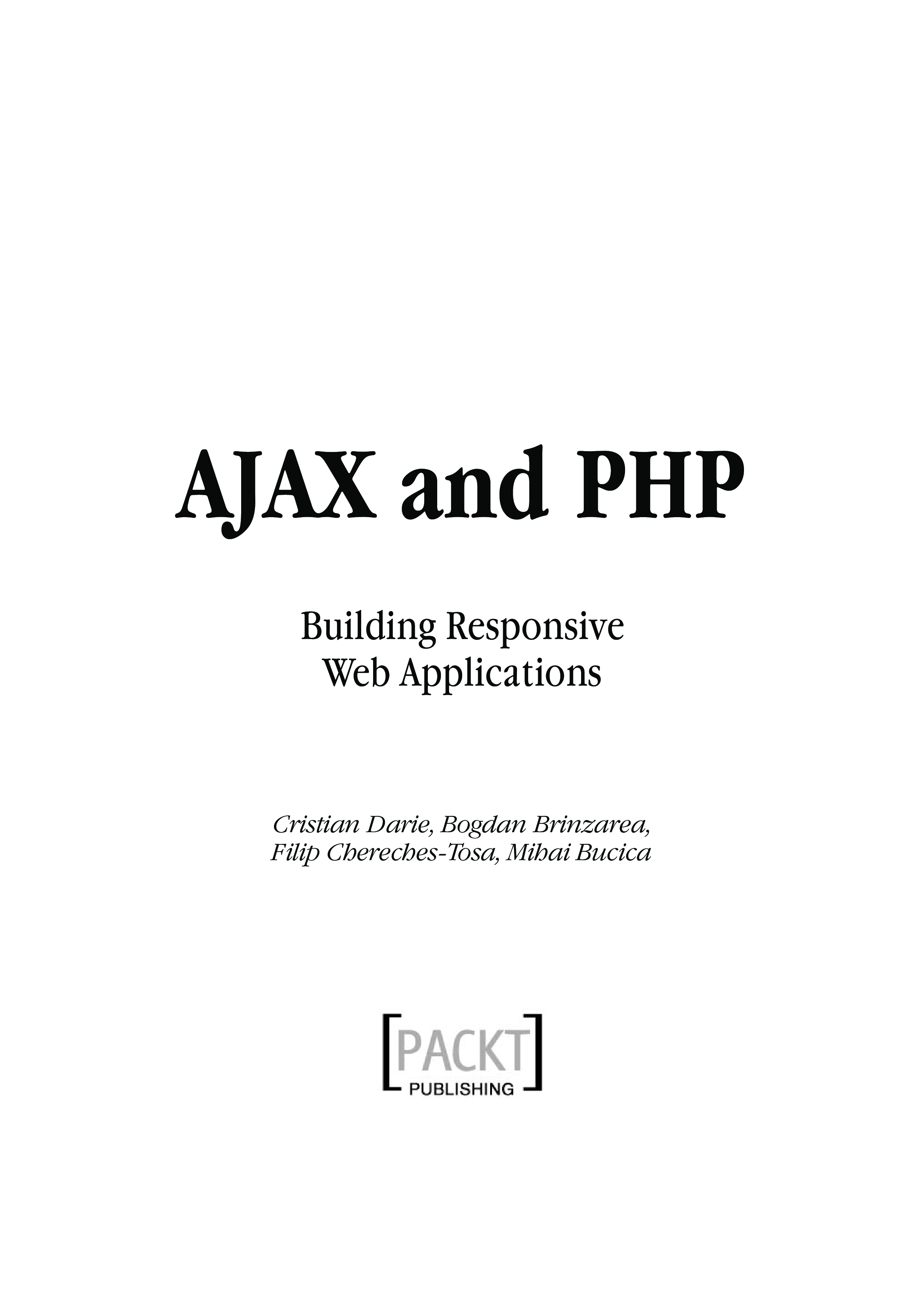 AJAX and PHP

Building Responsive
Web Applications

Cristian Darie, Bogdan Brinzarea,
Filip Chereches-Tosa, Mihai Bucica

PACKT
PUBLISHING